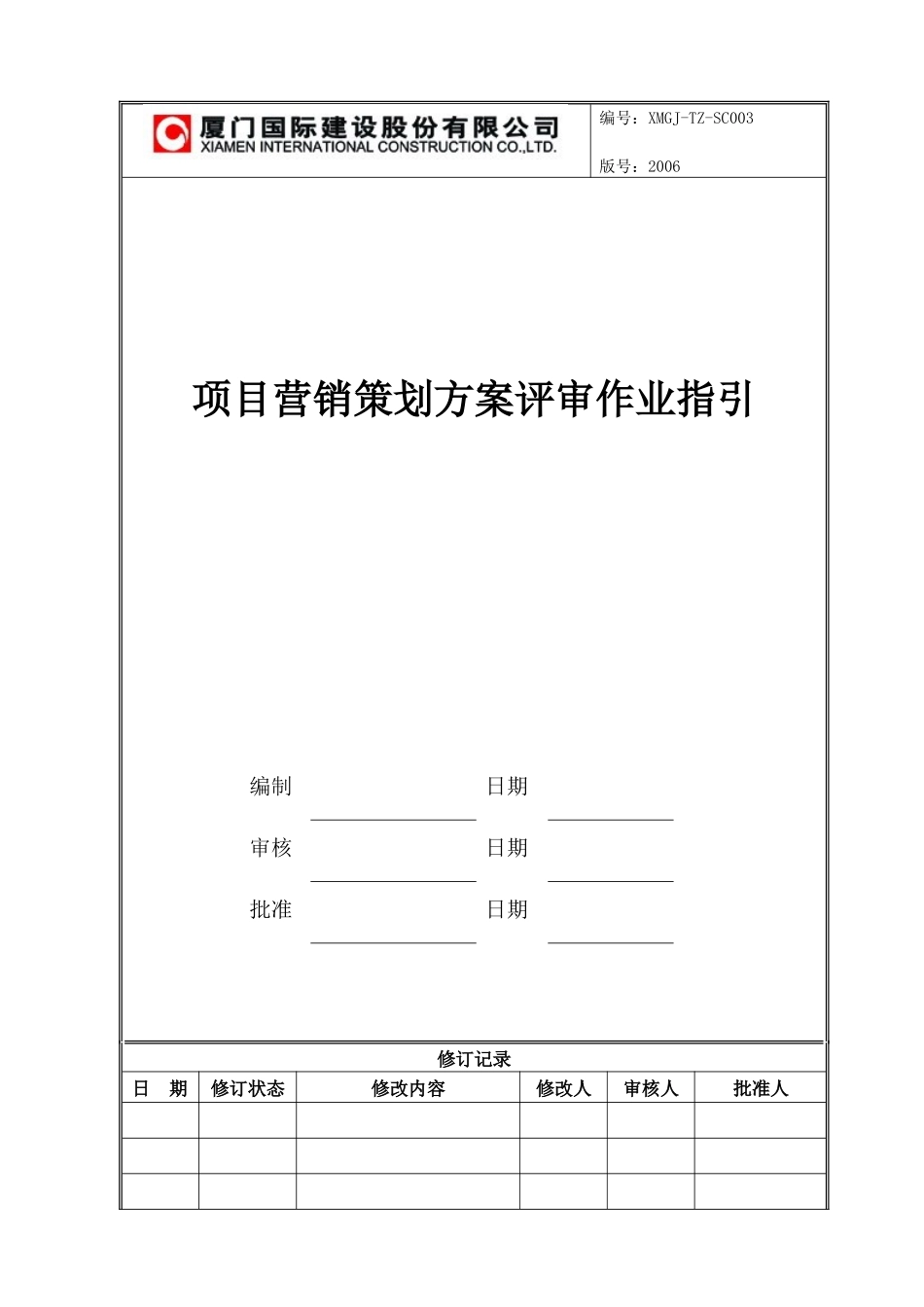 厦门国际建设股份有限公司
XIAMEN INTERNATIONAL CONSTRUCTION CO.,LTD.

编号：XMGJ-TZ-SC003

版号：2006

项目营销策划方案评审作业指引

编制 日期

审核 日期

批准 日期

修订记录

| 日　期 | 修订状态 | 修改内容 | 修改人 | 审核人 | 批准人 |
|---|---|---|---|---|---|
| | | | | | |
| | | | | | |
| | | | | | |